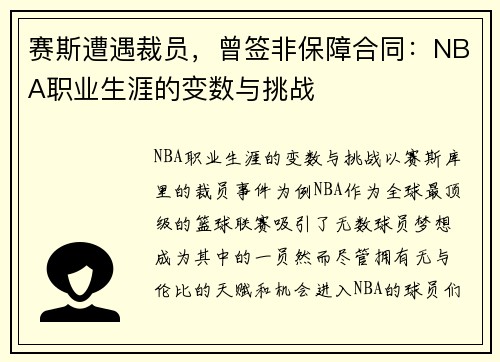 赛斯遭遇裁员，曾签非保障合同：NBA职业生涯的变数与挑战

NBA职业生涯的变数与挑战以赛斯库里的裁员事件为例NBA作为全球最顶级的篮球联赛吸引了无数球员梦想成为其中的一员然而尽管拥有无与伦比的天赋和机会进入NBA的球员们